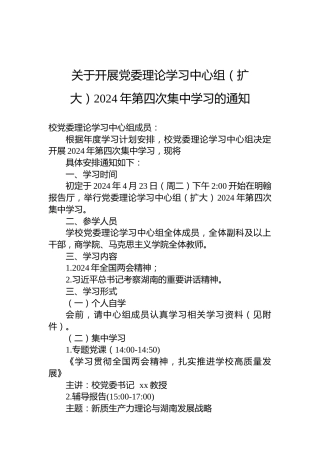 关于开展党委理论学习中心组（扩大）2024年第四次集中学习的通知

校党委理论学习中心组成员：

根据年度学习计划安排，校党委理论学习中心组决定开展2024年第四次集中学习，现将

具体安排通知如下：

一、学习时间

初定于2024年4月23日（周二）下午2:00开始在明翰报告厅，举行党委理论学习中心组（扩大）2024年第四次集中学习。

二、参学人员

学校党委理论学习中心组全体成员，全体副科及以上干部，商学院、马克思主义学院全体教师。

三、学习内容

1.2024年全国两会精神；

2.习近平总书记考察湖南的重要讲话精神。

三、学习形式

（一）个人自学

会前，请中心组成员认真学习相关学习资料（见附件）。

（二）集中学习

1.专题党课（14:00-14:50）

《学习贯彻全国两会精神，扎实推进学校高质量发展》

主讲：校党委书记 xx教授

2.辅导报告(15:00-17:00)

主题：新质生产力理论与湖南发展战略